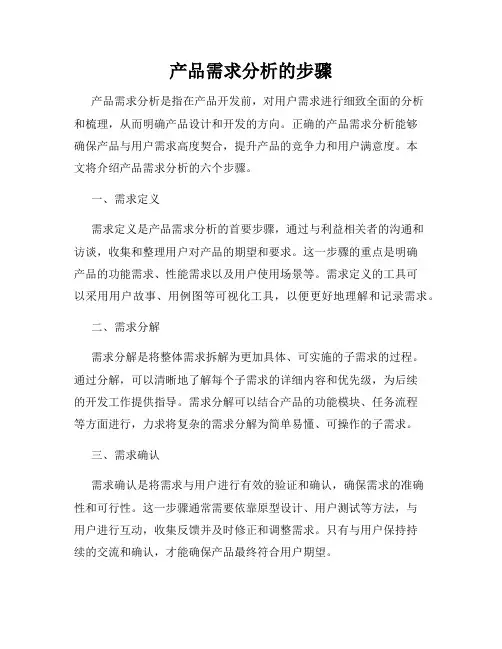 产品需求分析的步骤

产品需求分析是指在产品开发前，对用户需求进行细致全面的分析和梳理，从而明确产品设计和开发的方向。正确的产品需求分析能够确保产品与用户需求高度契合，提升产品的竞争力和用户满意度。本文将介绍产品需求分析的六个步骤。

一、需求定义

需求定义是产品需求分析的首要步骤，通过与利益相关者的沟通和访谈，收集和整理用户对产品的期望和要求。这一步骤的重点是明确产品的功能需求、性能需求以及用户使用场景等。需求定义的工具可以采用用户故事、用例图等可视化工具，以便更好地理解和记录需求。

二、需求分解

需求分解是将整体需求拆解为更加具体、可实施的子需求的过程。通过分解，可以清晰地了解每个子需求的详细内容和优先级，为后续的开发工作提供指导。需求分解可以结合产品的功能模块、任务流程等方面进行，力求将复杂的需求分解为简单易懂、可操作的子需求。

三、需求确认

需求确认是将需求与用户进行有效的验证和确认，确保需求的准确性和可行性。这一步骤通常需要依靠原型设计、用户测试等方法，与用户进行互动，收集反馈并及时修正和调整需求。只有与用户保持持续的交流和确认，才能确保产品最终符合用户期望。